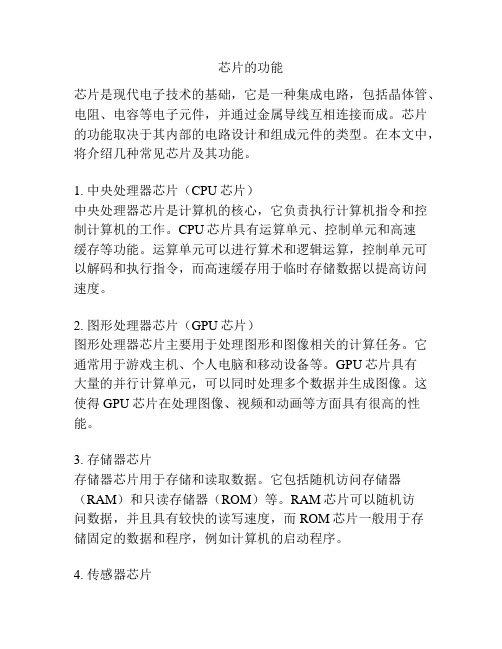 芯片的功能

芯片是现代电子技术的基础，它是一种集成电路，包括晶体管、电阻、电容等电子元件，并通过金属导线互相连接而成。芯片的功能取决于其内部的电路设计和组成元件的类型。在本文中，将介绍几种常见芯片及其功能。

1. 中央处理器芯片（CPU 芯片）
中央处理器芯片是计算机的核心，它负责执行计算机指令和控制计算机的工作。CPU 芯片具有运算单元、控制单元和高速缓存等功能。运算单元可以进行算术和逻辑运算，控制单元可以解码和执行指令，而高速缓存用于临时存储数据以提高访问速度。

2. 图形处理器芯片（GPU 芯片）
图形处理器芯片主要用于处理图形和图像相关的计算任务。它通常用于游戏主机、个人电脑和移动设备等。GPU 芯片具有大量的并行计算单元，可以同时处理多个数据并生成图像。这使得 GPU 芯片在处理图像、视频和动画等方面具有很高的性能。

3. 存储器芯片
存储器芯片用于存储和读取数据。它包括随机访问存储器（RAM）和只读存储器（ROM）等。RAM 芯片可以随机访问数据，并且具有较快的读写速度，而 ROM 芯片一般用于存储固定的数据和程序，例如计算机的启动程序。

4. 传感器芯片